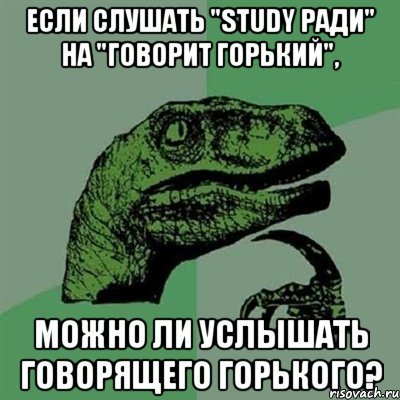 ЕСЛИ СЛУШАТЬ "STUDY РАДИ" НА "ГОВОРИТ ГОРЬКИЙ",

МОЖНО ЛИ УСЛЫШАТЬ ГОВОРЯЩЕГО ГОРЬКОГО?

risovach.ru